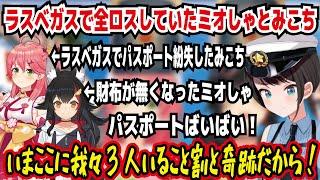 ラスベガスで全ロスしていたミオしゃとみこち

←ラスベガスでパスポート紛失したみこち

←財布が無くなったミオしゃ

パスポートばいばい！

いまここに我々３人いること割と奇跡だから！